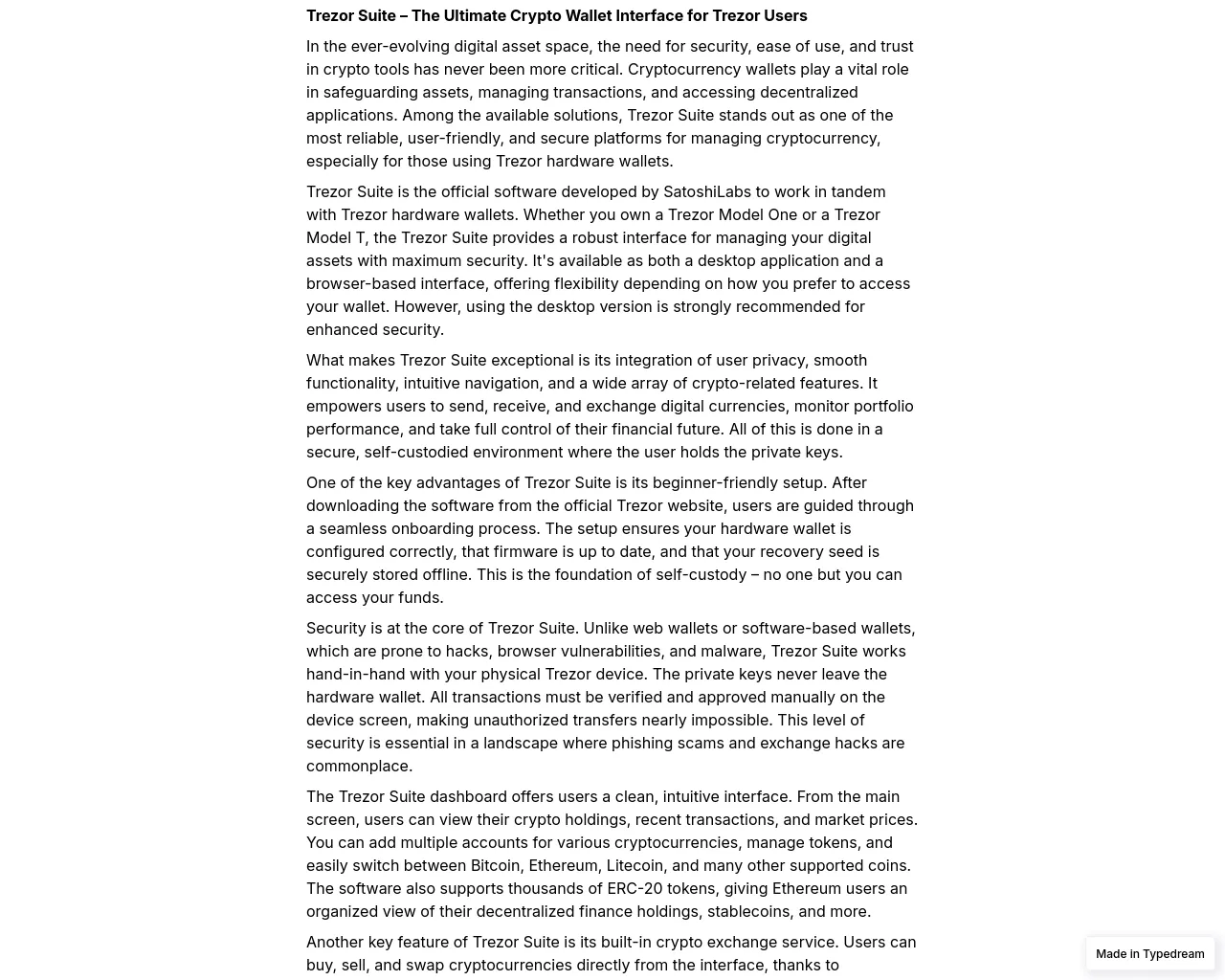 Trezor Suite – The Ultimate Crypto Wallet Interface for Trezor Users

In the ever-evolving digital asset space, the need for security, ease of use, and trust in crypto tools has never been more critical. Cryptocurrency wallets play a vital role in safeguarding assets, managing transactions, and accessing decentralized applications. Among the available solutions, Trezor Suite stands out as one of the most reliable, user-friendly, and secure platforms for managing cryptocurrency, especially for those using Trezor hardware wallets.

Trezor Suite is the official software developed by SatoshiLabs to work in tandem with Trezor hardware wallets. Whether you own a Trezor Model One or a Trezor Model T, the Trezor Suite provides a robust interface for managing your digital assets with maximum security. It's available as both a desktop application and a browser-based interface, offering flexibility depending on how you prefer to access your wallet. However, using the desktop version is strongly recommended for enhanced security.

What makes Trezor Suite exceptional is its integration of user privacy, smooth functionality, intuitive navigation, and a wide array of crypto-related features. It empowers users to send, receive, and exchange digital currencies, monitor portfolio performance, and take full control of their financial future. All of this is done in a secure, self-custodied environment where the user holds the private keys.

One of the key advantages of Trezor Suite is its beginner-friendly setup. After downloading the software from the official Trezor website, users are guided through a seamless onboarding process. The setup ensures your hardware wallet is configured correctly, that firmware is up to date, and that your recovery seed is securely stored offline. This is the foundation of self-custody – no one but you can access your funds.

Security is at the core of Trezor Suite. Unlike web wallets or software-based wallets, which are prone to hacks, browser vulnerabilities, and malware, Trezor Suite works hand-in-hand with your physical Trezor device. The private keys never leave the hardware wallet. All transactions must be verified and approved manually on the device screen, making unauthorized transfers nearly impossible. This level of security is essential in a landscape where phishing scams and exchange hacks are commonplace.

The Trezor Suite dashboard offers users a clean, intuitive interface. From the main screen, users can view their crypto holdings, recent transactions, and market prices. You can add multiple accounts for various cryptocurrencies, manage tokens, and easily switch between Bitcoin, Ethereum, Litecoin, and many other supported coins. The software also supports thousands of ERC-20 tokens, giving Ethereum users an organized view of their decentralized finance holdings, stablecoins, and more.

Another key feature of Trezor Suite is its built-in crypto exchange service. Users can buy, sell, and swap cryptocurrencies directly from the interface, thanks to

Made in Typedream